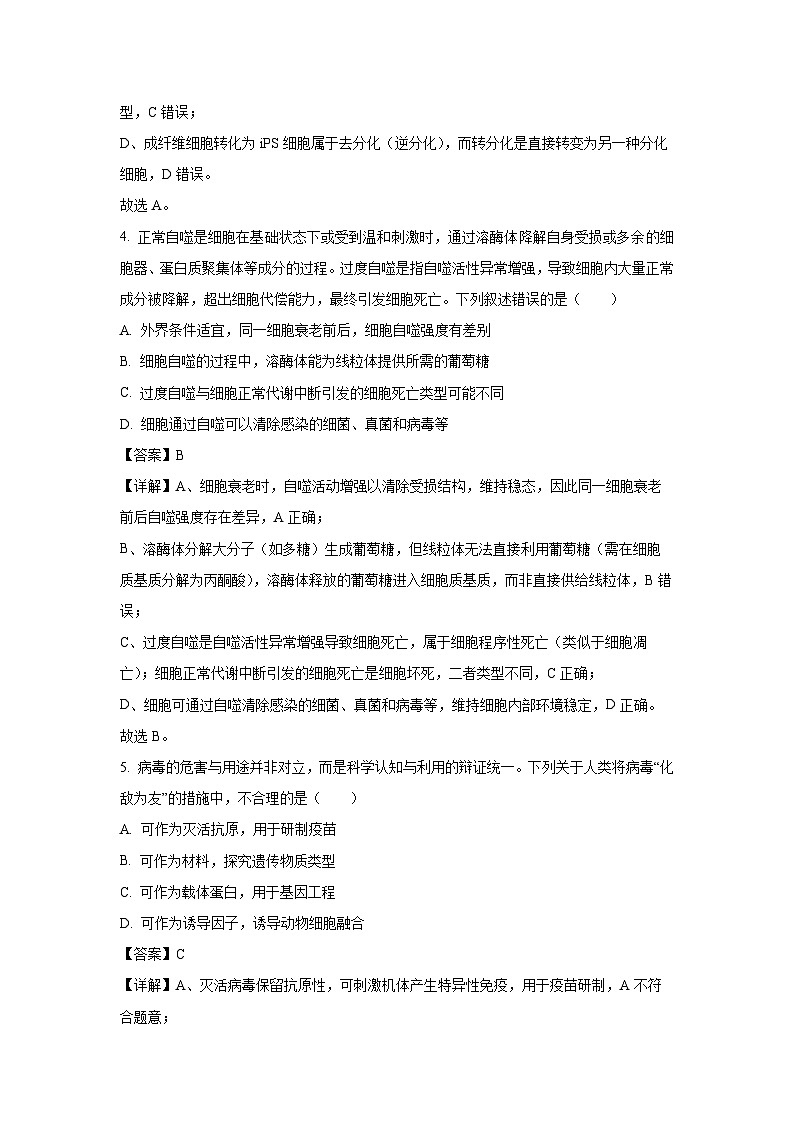 型，C 错误；

D、成纤维细胞转化为 iPS 细胞属于去分化（逆分化），而转分化是直接转变为另一种分化细胞，D 错误。

故选 A。

4. 正常自噬是细胞在基础状态下或受到温和刺激时，通过溶酶体降解自身受损或多余的细胞器、蛋白质聚集体等成分的过程。过度自噬是指自噬活性异常增强，导致细胞内大量正常成分被降解，超出细胞代偿能力，最终引发细胞死亡。下列叙述错误的是（　　）

A. 外界条件适宜，同一细胞衰老前后，细胞自噬强度有差别

B. 细胞自噬的过程中，溶酶体能为线粒体提供所需的葡萄糖

C. 过度自噬与细胞正常代谢中断引发的细胞死亡类型可能不同

D. 细胞通过自噬可以清除感染的细菌、真菌和病毒等

【答案】B

【详解】A、细胞衰老时，自噬活动增强以清除受损结构，维持稳态，因此同一细胞衰老前后自噬强度存在差异，A 正确；

B、溶酶体分解大分子（如多糖）生成葡萄糖，但线粒体无法直接利用葡萄糖（需在细胞质基质分解为丙酮酸），溶酶体释放的葡萄糖进入细胞质基质，而非直接供给线粒体，B 错误；

C、过度自噬是自噬活性异常增强导致细胞死亡，属于细胞程序性死亡（类似于细胞凋亡）；细胞正常代谢中断引发的细胞死亡是细胞坏死，二者类型不同，C 正确；

D、细胞可通过自噬清除感染的细菌、真菌和病毒等，维持细胞内部环境稳定，D 正确。

故选 B。

5. 病毒的危害与用途并非对立，而是科学认知与利用的辩证统一。下列关于人类将病毒“化敌为友”的措施中，不合理的是（　　）

A. 可作为灭活抗原，用于研制疫苗

B. 可作为材料，探究遗传物质类型

C. 可作为载体蛋白，用于基因工程

D. 可作为诱导因子，诱导动物细胞融合

【答案】C

【详解】A、灭活病毒保留抗原性，可刺激机体产生特异性免疫，用于疫苗研制，A 不符合题意；